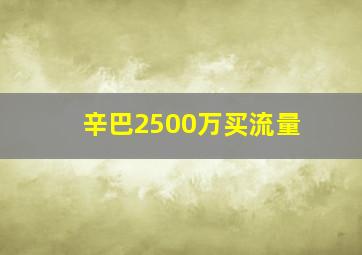 辛巴2500万买流量